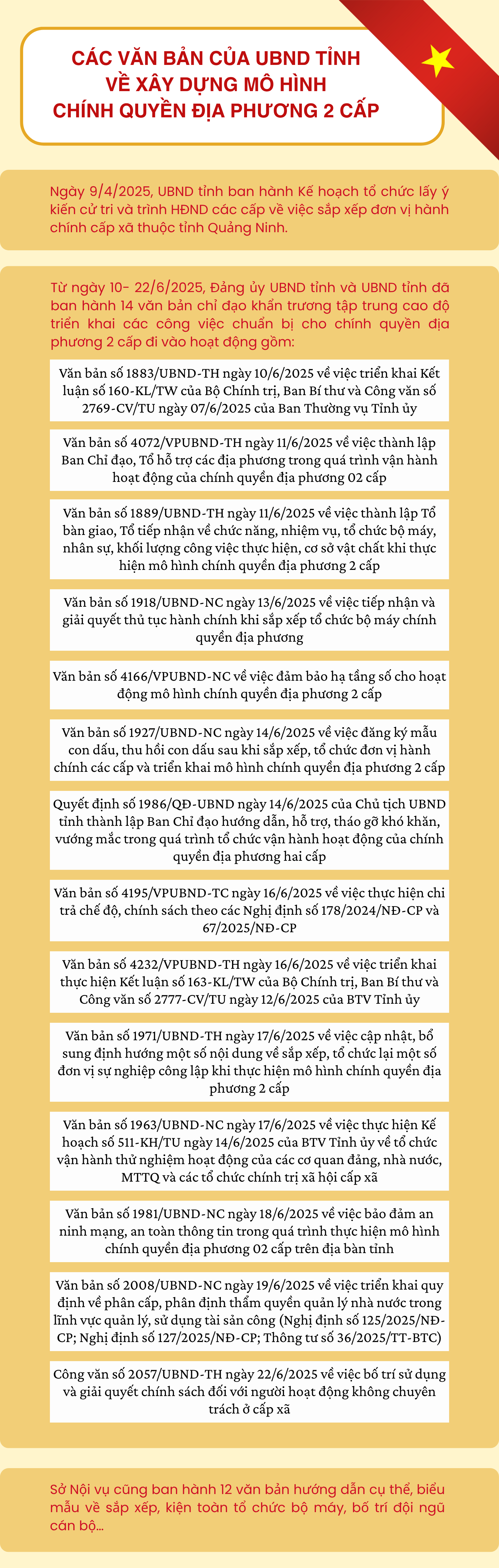 CÁC VĂN BẢN CỦA UBND TỈNH VỀ XÂY DỰNG MÔ HÌNH CHÍNH QUYỀN ĐỊA PHƯƠNG 2 CẤP

Ngày 9/4/2025, UBND tỉnh ban hành Kế hoạch tổ chức lấy ý kiến cử tri và trình HĐND các cấp về việc sắp xếp đơn vị hành chính cấp xã thuộc tỉnh Quảng Ninh.

Từ ngày 10- 22/6/2025, Đảng ủy UBND tỉnh và UBND tỉnh đã ban hành 14 văn bản chỉ đạo khẩn trương tập trung cao độ triển khai các công việc chuẩn bị cho chính quyền địa phương 2 cấp đi vào hoạt động gồm:

Văn bản số 1883/UBND-TH ngày 10/6/2025 về việc triển khai Kết luận số 160-KL/TW của Bộ Chính trị, Ban Bí thư và Công văn số 2769-CV/TU ngày 07/6/2025 của Ban Thường vụ Tỉnh ủy

Văn bản số 4072/VPUBND-TH ngày 11/6/2025 về việc thành lập Ban Chỉ đạo, Tổ hỗ trợ các địa phương trong quá trình vận hành hoạt động của chính quyền địa phương 02 cấp

Văn bản số 1889/UBND-TH ngày 11/6/2025 về việc thành lập Tổ bàn giao, Tổ tiếp nhận về chức năng, nhiệm vụ, tổ chức bộ máy, nhân sự, khối lượng công việc thực hiện, cơ sở vật chất khi thực hiện mô hình chính quyền địa phương 2 cấp

Văn bản số 1918/UBND-NC ngày 13/6/2025 về việc tiếp nhận và giải quyết thủ tục hành chính khi sắp xếp tổ chức bộ máy chính quyền địa phương

Văn bản số 4166/VPUBND-NC về việc đảm bảo hạ tầng số cho hoạt động mô hình chính quyền địa phương 2 cấp

Văn bản số 1927/UBND-NC ngày 14/6/2025 về việc đăng ký mẫu con dấu, thu hồi con dấu sau khi sắp xếp, tổ chức đơn vị hành chính các cấp và triển khai mô hình chính quyền địa phương 2 cấp

Quyết định số 1986/QĐ-UBND ngày 14/6/2025 của Chủ tịch UBND tỉnh thành lập Ban Chỉ đạo hướng dẫn, hỗ trợ, tháo gỡ khó khăn, vướng mắc trong quá trình tổ chức vận hành hoạt động của chính quyền địa phương hai cấp

Văn bản số 4195/VPUBND-TC ngày 16/6/2025 về việc thực hiện chi trả chế độ, chính sách theo các Nghị định số 178/2024/NĐ-CP và 67/2025/NĐ-CP

Văn bản số 4232/VPUBND-TH ngày 16/6/2025 về việc triển khai thực hiện Kết luận số 163-KL/TW của Bộ Chính trị, Ban Bí thư và Công văn số 2777-CV/TU ngày 12/6/2025 của BTV Tỉnh ủy

Văn bản số 1971/UBND-TH ngày 17/6/2025 về việc cập nhật, bổ sung định hướng một số nội dung về sắp xếp, tổ chức lại một số đơn vị sự nghiệp công lập khi thực hiện mô hình chính quyền địa phương 2 cấp

Văn bản số 1963/UBND-NC ngày 17/6/2025 về việc thực hiện Kế hoạch số 511-KH/TU ngày 14/6/2025 của BTV Tỉnh ủy về tổ chức vận hành thử nghiệm hoạt động của các cơ quan đảng, nhà nước, MTTQ và các tổ chức chính trị xã hội cấp xã

Văn bản số 1981/UBND-NC ngày 18/6/2025 về việc bảo đảm an ninh mạng, an toàn thông tin trong quá trình thực hiện mô hình chính quyền địa phương 02 cấp trên địa bàn tỉnh

Văn bản số 2008/UBND-NC ngày 19/6/2025 về việc triển khai quy định về phân cấp, phân định thẩm quyền quản lý nhà nước trong lĩnh vực quản lý, sử dụng tài sản công (Nghị định số 125/2025/NĐ-CP; Nghị định số 127/2025/NĐ-CP; Thông tư số 36/2025/TT-BTC)

Công văn số 2057/UBND-TH ngày 22/6/2025 về việc bố trí sử dụng và giải quyết chính sách đối với người hoạt động không chuyên trách ở cấp xã

Sở Nội vụ cũng ban hành 12 văn bản hướng dẫn cụ thể, biểu mẫu về sắp xếp, kiện toàn tổ chức bộ máy, bố trí đội ngũ cán bộ...